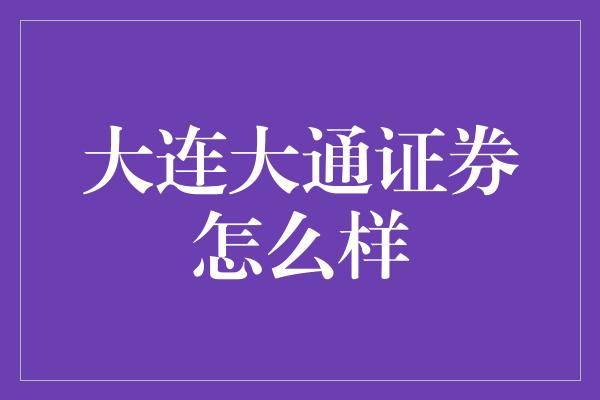 大连大通证券怎么样